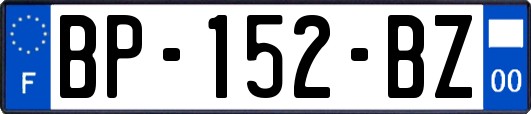 F

BP-152-BZ

00